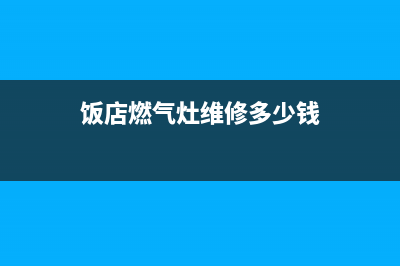 饭店燃气灶维修多少钱